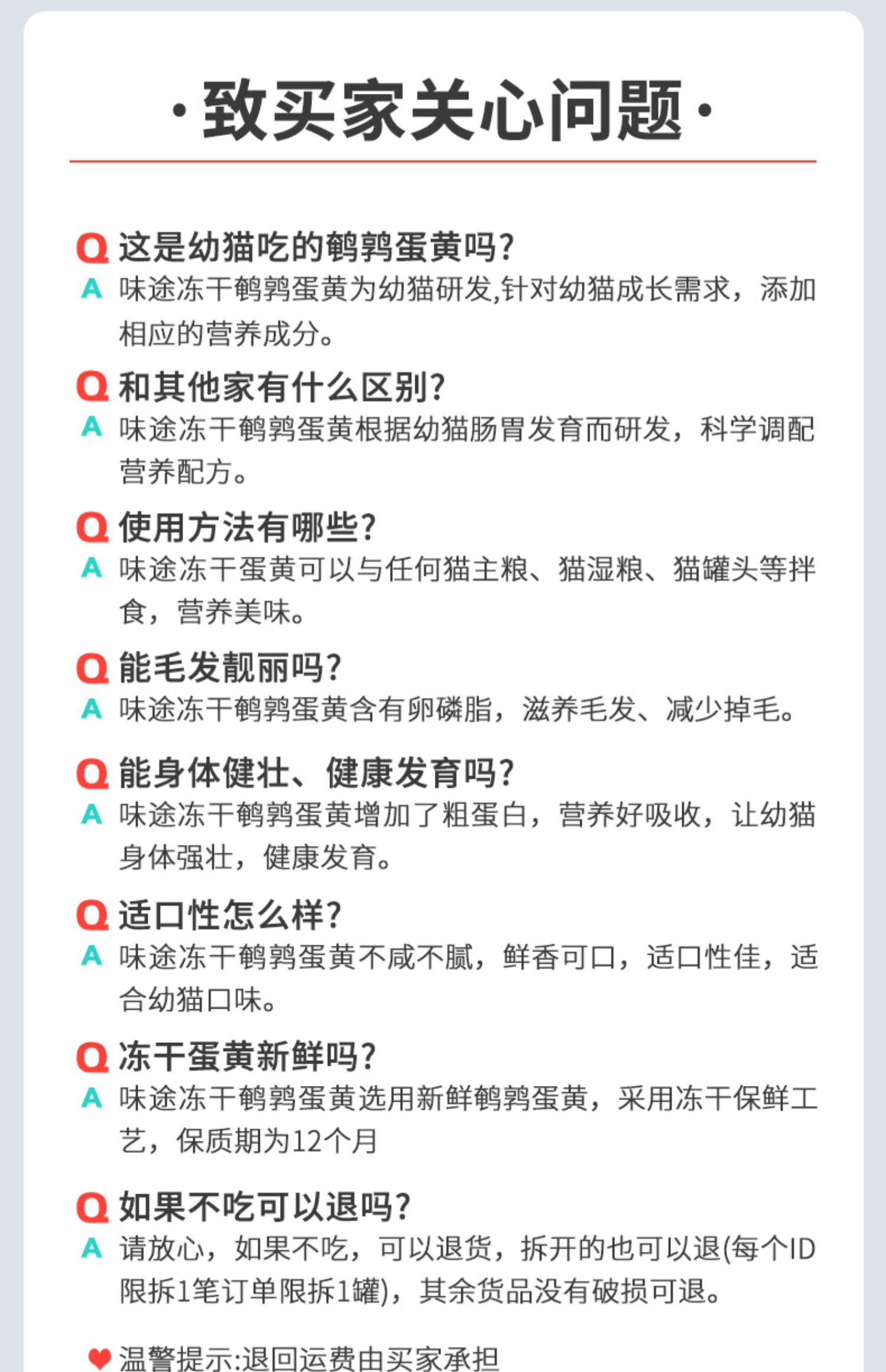 ·致买家关心问题·

Q 这是幼猫吃的鹌鹑蛋黄吗?
A 味途冻干鹌鹑蛋黄为幼猫研发,针对幼猫成长需求，添加相应的营养成分。

Q 和其他家有什么区别?
A 味途冻干鹌鹑蛋黄根据幼猫肠胃发育而研发，科学调配营养配方。

Q 使用方法有哪些?
A 味途冻干蛋黄可以与任何猫主粮、猫湿粮、猫罐头等拌食，营养美味。

Q 能毛发靓丽吗?
A 味途冻干鹌鹑蛋黄含有卵磷脂，滋养毛发、减少掉毛。

Q 能身体健壮、健康发育吗?
A 味途冻干鹌鹑蛋黄增加了粗蛋白，营养好吸收，让幼猫身体强壮，健康发育。

Q 适口性怎么样?
A 味途冻干鹌鹑蛋黄不咸不腻，鲜香可口，适口性佳，适合幼猫口味。

Q 冻干蛋黄新鲜吗?
A 味途冻干鹌鹑蛋黄选用新鲜鹌鹑蛋黄，采用冻干保鲜工艺，保质期为12个月

Q 如果不吃可以退吗?
A 请放心，如果不吃，可以退货，拆开的也可以退(每个ID限拆1笔订单限拆1罐)，其余货品没有破损可退。

温警提示:退回运费由买家承担